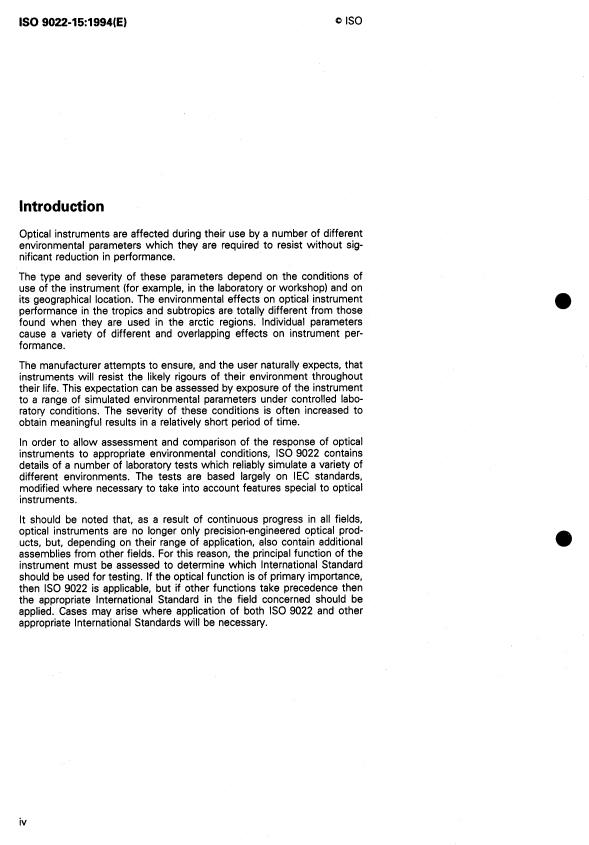 ISO 9022-15:1994(E)

© ISO

Introduction

Optical instruments are affected during their use by a number of different environmental parameters which they are required to resist without significant reduction in performance.

The type and severity of these parameters depend on the conditions of use of the instrument (for example, in the laboratory or workshop) and on its geographical location. The environmental effects on optical instrument performance in the tropics and subtropics are totally different from those found when they are used in the arctic regions. Individual parameters cause a variety of different and overlapping effects on instrument performance.

The manufacturer attempts to ensure, and the user naturally expects, that instruments will resist the likely rigours of their environment throughout their life. This expectation can be assessed by exposure of the instrument to a range of simulated environmental parameters under controlled laboratory conditions. The severity of these conditions is often increased to obtain meaningful results in a relatively short period of time.

In order to allow assessment and comparison of the response of optical instruments to appropriate environmental conditions, ISO 9022 contains details of a number of laboratory tests which reliably simulate a variety of different environments. The tests are based largely on IEC standards, modified where necessary to take into account features special to optical instruments.

It should be noted that, as a result of continuous progress in all fields, optical instruments are no longer only precision-engineered optical products, but, depending on their range of application, also contain additional assemblies from other fields. For this reason, the principal function of the instrument must be assessed to determine which International Standard should be used for testing. If the optical function is of primary importance, then ISO 9022 is applicable, but if other functions take precedence then the appropriate International Standard in the field concerned should be applied. Cases may arise where application of both ISO 9022 and other appropriate International Standards will be necessary.

iv